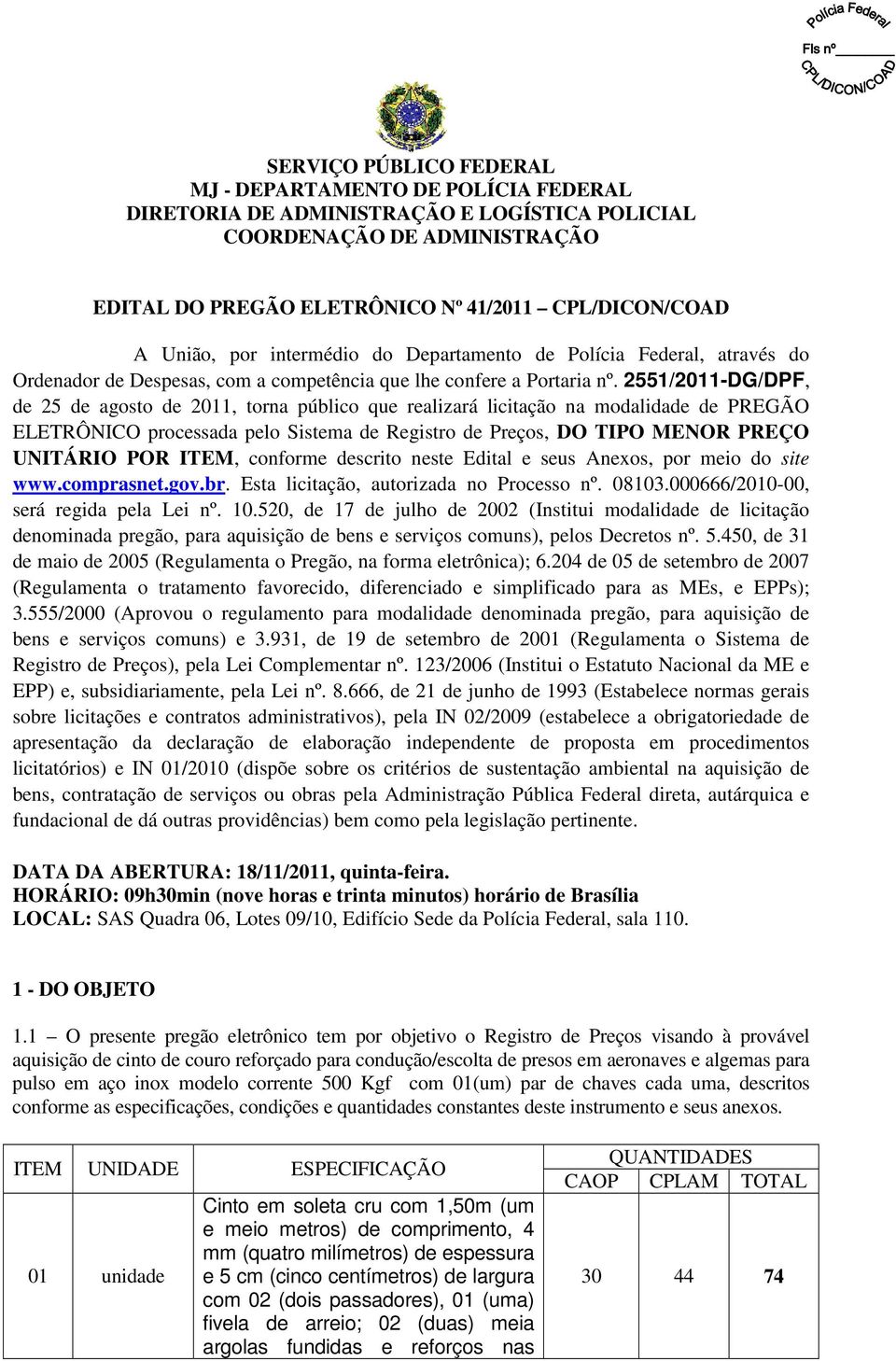 Polícia Federal
Fls nº ________
CPL/DICON/COAD

SERVIÇO PÚBLICO FEDERAL
MJ - DEPARTAMENTO DE POLÍCIA FEDERAL
DIRETORIA DE ADMINISTRAÇÃO E LOGÍSTICA POLICIAL
COORDENAÇÃO DE ADMINISTRAÇÃO

EDITAL DO PREGÃO ELETRÔNICO Nº 41/2011 – CPL/DICON/COAD

A União, por intermédio do Departamento de Polícia Federal, através do Ordenador de Despesas, com a competência que lhe confere a Portaria nº. 2551/2011-DG/DPF, de 25 de agosto de 2011, torna público que realizará licitação na modalidade de PREGÃO ELETRÔNICO processada pelo Sistema de Registro de Preços, DO TIPO MENOR PREÇO UNITÁRIO POR ITEM, conforme descrito neste Edital e seus Anexos, por meio do site www.comprasnet.gov.br. Esta licitação, autorizada no Processo nº. 08103.000666/2010-00, será regida pela Lei nº. 10.520, de 17 de julho de 2002 (Institui modalidade de licitação denominada pregão, para aquisição de bens e serviços comuns), pelos Decretos nº. 5.450, de 31 de maio de 2005 (Regulamenta o Pregão, na forma eletrônica); 6.204 de 05 de setembro de 2007 (Regulamenta o tratamento favorecido, diferenciado e simplificado para as MEs, e EPPs); 3.555/2000 (Aprovou o regulamento para modalidade denominada pregão, para aquisição de bens e serviços comuns) e 3.931, de 19 de setembro de 2001 (Regulamenta o Sistema de Registro de Preços), pela Lei Complementar nº. 123/2006 (Institui o Estatuto Nacional da ME e EPP) e, subsidiariamente, pela Lei nº. 8.666, de 21 de junho de 1993 (Estabelece normas gerais sobre licitações e contratos administrativos), pela IN 02/2009 (estabelece a obrigatoriedade de apresentação da declaração de elaboração independente de proposta em procedimentos licitatórios) e IN 01/2010 (dispõe sobre os critérios de sustentação ambiental na aquisição de bens, contratação de serviços ou obras pela Administração Pública Federal direta, autárquica e fundacional de dá outras providências) bem como pela legislação pertinente.

DATA DA ABERTURA: 18/11/2011, quinta-feira.
HORÁRIO: 09h30min (nove horas e trinta minutos) horário de Brasília
LOCAL: SAS Quadra 06, Lotes 09/10, Edifício Sede da Polícia Federal, sala 110.

1 - DO OBJETO

1.1 – O presente pregão eletrônico tem por objetivo o Registro de Preços visando à provável aquisição de cinto de couro reforçado para condução/escolta de presos em aeronaves e algemas para pulso em aço inox modelo corrente 500 Kgf com 01(um) par de chaves cada uma, descritos conforme as especificações, condições e quantidades constantes deste instrumento e seus anexos.

| ITEM | UNIDADE | ESPECIFICAÇÃO | QUANTIDADES CAOP | QUANTIDADES CPLAM | QUANTIDADES TOTAL |
|---|---|---|---|---|---|
| 01 | unidade | Cinto em soleta cru com 1,50m (um e meio metros) de comprimento, 4 mm (quatro milímetros) de espessura e 5 cm (cinco centímetros) de largura com 02 (dois passadores), 01 (uma) fivela de arreio; 02 (duas) meia argolas fundidas e reforços nas | 30 | 44 | 74 |